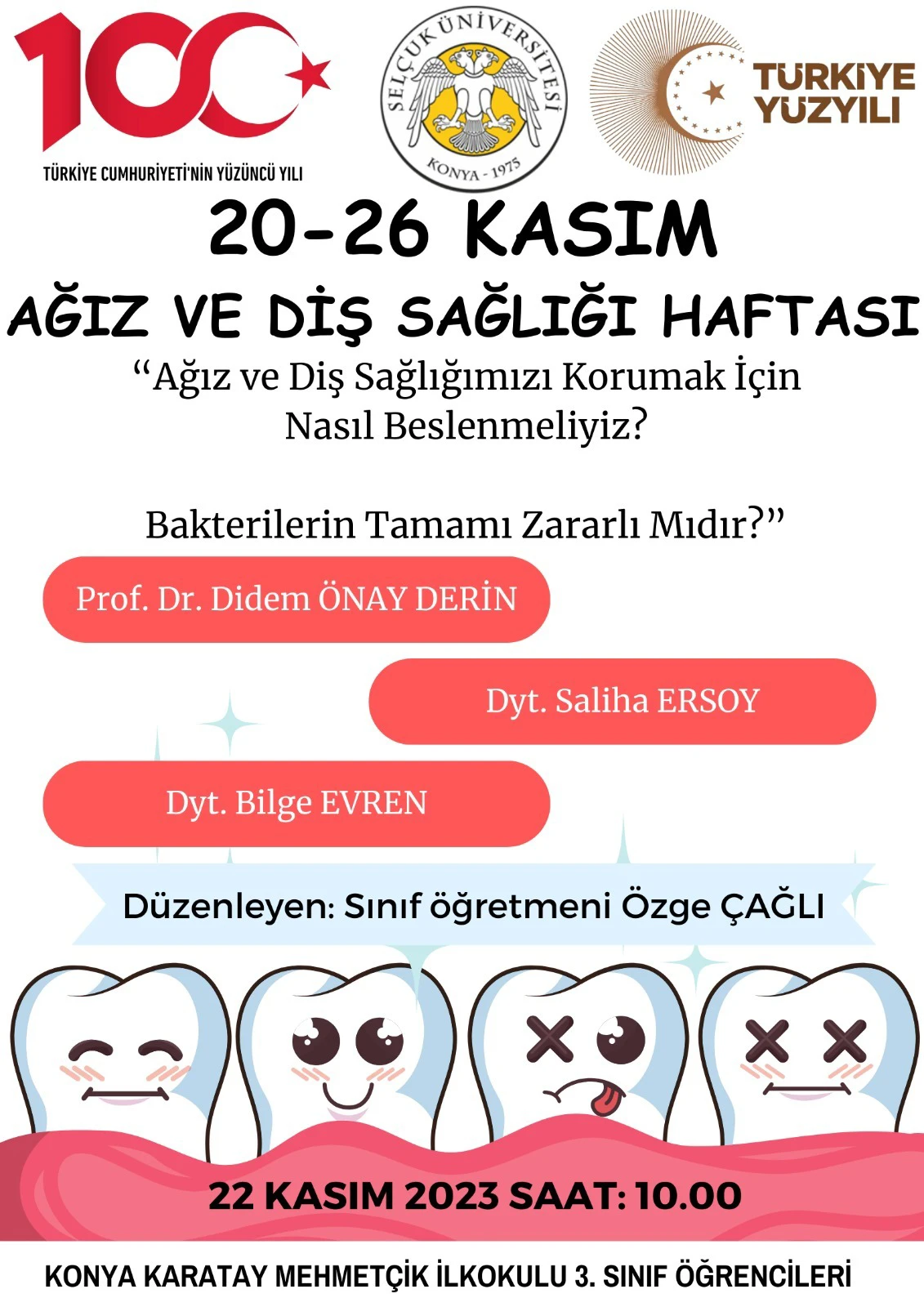 100
TÜRKİYE CUMHURİYETİ'NİN YÜZÜNCÜ YILI

SELÇUK ÜNİVERSİTESİ
KONYA - 1975

TÜRKİYE YÜZYILI

20-26 KASIM
AĞIZ VE DİŞ SAĞLIĞI HAFTASI

“Ağız ve Diş Sağlığımızı Korumak İçin Nasıl Beslenmeliyiz?

Bakterilerin Tamamı Zararlı Mıdır?”

Prof. Dr. Didem ÖNAY DERİN

Dyt. Saliha ERSOY

Dyt. Bilge EVREN

Düzenleyen: Sınıf öğretmeni Özge ÇAĞLI

22 KASIM 2023 SAAT: 10.00

KONYA KARATAY MEHMETÇİK İLKOKULU 3. SINIF ÖĞRENCİLERİ